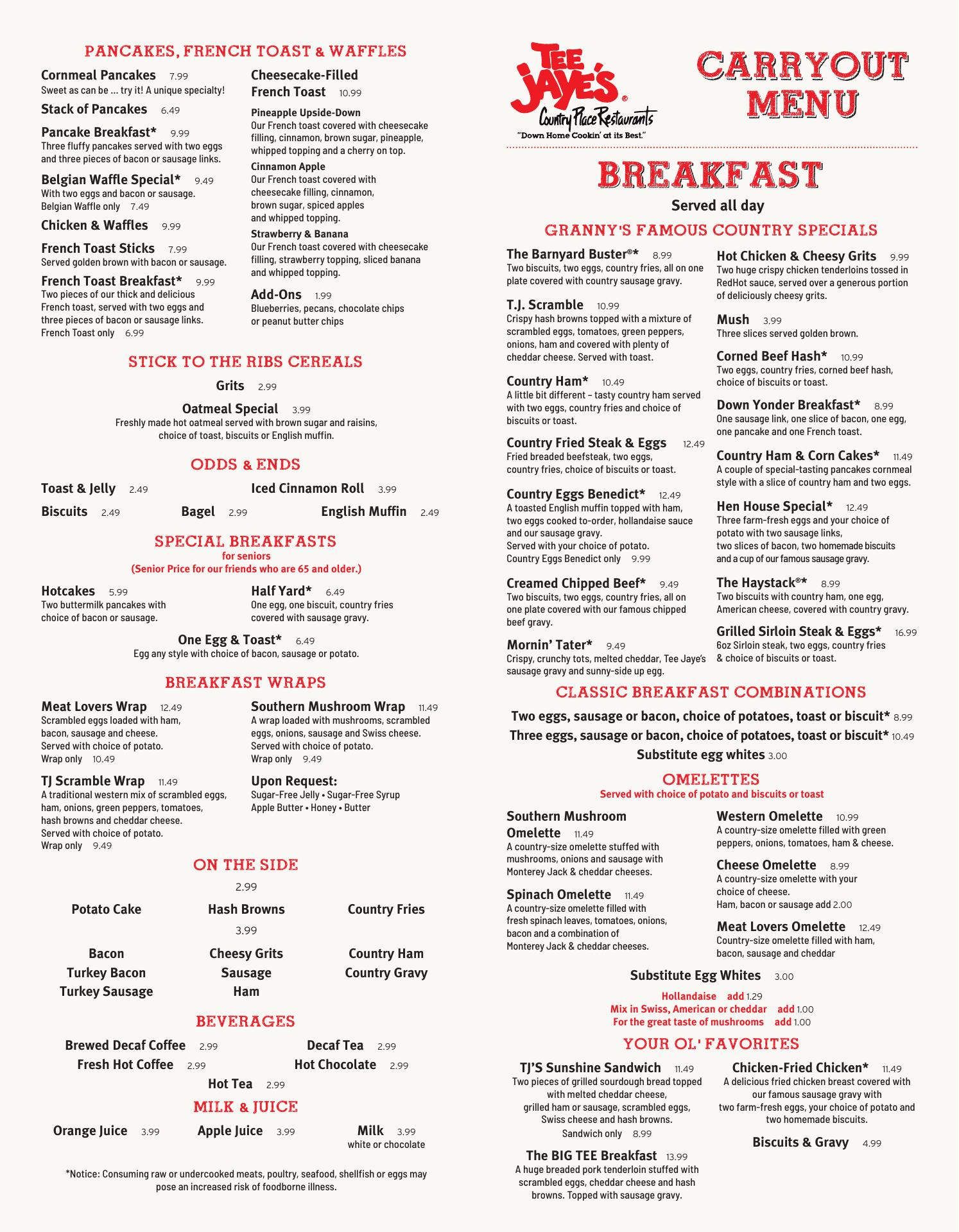 PANCAKES, FRENCH TOAST & WAFFLES

Cornmeal Pancakes 7.99
Sweet as can be ... try it! A unique specialty!

Stack of Pancakes 6.49

Pancake Breakfast* 9.99
Three fluffy pancakes served with two eggs and three pieces of bacon or sausage links.

Belgian Waffle Special* 9.49
With two eggs and bacon or sausage.
Belgian Waffle only 7.49

Chicken & Waffles 9.99

French Toast Sticks 7.99
Served golden brown with bacon or sausage.

French Toast Breakfast* 9.99
Two pieces of our thick and delicious French toast, served with two eggs and three pieces of bacon or sausage links.
French Toast only 6.99

Cheesecake-Filled French Toast 10.99

Pineapple Upside-Down
Our French toast covered with cheesecake filling, cinnamon, brown sugar, pineapple, whipped topping and a cherry on top.

Cinnamon Apple
Our French toast covered with cheesecake filling, cinnamon, brown sugar, spiced apples and whipped topping.

Strawberry & Banana
Our French toast covered with cheesecake filling, strawberry topping, sliced banana and whipped topping.

Add-Ons 1.99
Blueberries, pecans, chocolate chips or peanut butter chips

STICK TO THE RIBS CEREALS

Grits 2.99

Oatmeal Special 3.99
Freshly made hot oatmeal served with brown sugar and raisins, choice of toast, biscuits or English muffin.

ODDS & ENDS

Toast & Jelly 2.49
Iced Cinnamon Roll 3.99
Biscuits 2.49
Bagel 2.99
English Muffin 2.49

SPECIAL BREAKFASTS
for seniors
(Senior Price for our friends who are 65 and older.)

Hotcakes 5.99
Two buttermilk pancakes with choice of bacon or sausage.

Half Yard* 6.49
One egg, one biscuit, country fries covered with sausage gravy.

One Egg & Toast* 6.49
Egg any style with choice of bacon, sausage or potato.

BREAKFAST WRAPS

Meat Lovers Wrap 12.49
Scrambled eggs loaded with ham, bacon, sausage and cheese. Served with choice of potato.
Wrap only 10.49

TJ Scramble Wrap 11.49
A traditional western mix of scrambled eggs, ham, onions, green peppers, tomatoes, hash browns and cheddar cheese. Served with choice of potato.
Wrap only 9.49

Southern Mushroom Wrap 11.49
A wrap loaded with mushrooms, scrambled eggs, onions, sausage and Swiss cheese. Served with choice of potato.
Wrap only 9.49

Upon Request:
Sugar-Free Jelly • Sugar-Free Syrup
Apple Butter • Honey • Butter

ON THE SIDE

2.99
Potato Cake
Hash Browns
Country Fries

3.99
Bacon
Turkey Bacon
Turkey Sausage
Cheesy Grits
Sausage
Ham
Country Ham
Country Gravy

BEVERAGES

Brewed Decaf Coffee 2.99
Decaf Tea 2.99
Fresh Hot Coffee 2.99
Hot Chocolate 2.99
Hot Tea 2.99

MILK & JUICE

Orange Juice 3.99
Apple Juice 3.99
Milk 3.99
white or chocolate

*Notice: Consuming raw or undercooked meats, poultry, seafood, shellfish or eggs may pose an increased risk of foodborne illness.

TEE JAYE'S®
Country Place Restaurants
"Down Home Cookin' at its Best."

CARRYOUT MENU

BREAKFAST
Served all day

GRANNY'S FAMOUS COUNTRY SPECIALS

The Barnyard Buster®* 8.99
Two biscuits, two eggs, country fries, all on one plate covered with country sausage gravy.

T.J. Scramble 10.99
Crispy hash browns topped with a mixture of scrambled eggs, tomatoes, green peppers, onions, ham and covered with plenty of cheddar cheese. Served with toast.

Country Ham* 10.49
A little bit different – tasty country ham served with two eggs, country fries and choice of biscuits or toast.

Country Fried Steak & Eggs 12.49
Fried breaded beefsteak, two eggs, country fries, choice of biscuits or toast.

Country Eggs Benedict* 12.49
A toasted English muffin topped with ham, two eggs cooked to-order, hollandaise sauce and our sausage gravy.
Served with your choice of potato.
Country Eggs Benedict only 9.99

Creamed Chipped Beef* 9.49
Two biscuits, two eggs, country fries, all on one plate covered with our famous chipped beef gravy.

Mornin' Tater* 9.49
Crispy, crunchy tots, melted cheddar, Tee Jaye's sausage gravy and sunny-side up egg.

Hot Chicken & Cheesy Grits 9.99
Two huge crispy chicken tenderloins tossed in RedHot sauce, served over a generous portion of deliciously cheesy grits.

Mush 3.99
Three slices served golden brown.

Corned Beef Hash* 10.99
Two eggs, country fries, corned beef hash, choice of biscuits or toast.

Down Yonder Breakfast* 8.99
One sausage link, one slice of bacon, one egg, one pancake and one French toast.

Country Ham & Corn Cakes* 11.49
A couple of special-tasting pancakes cornmeal style with a slice of country ham and two eggs.

Hen House Special* 12.49
Three farm-fresh eggs and your choice of potato with two sausage links, two slices of bacon, two homemade biscuits and a cup of our famous sausage gravy.

The Haystack®* 8.99
Two biscuits with country ham, one egg, American cheese, covered with country gravy.

Grilled Sirloin Steak & Eggs* 16.99
6oz Sirloin steak, two eggs, country fries & choice of biscuits or toast.

CLASSIC BREAKFAST COMBINATIONS

Two eggs, sausage or bacon, choice of potatoes, toast or biscuit* 8.99
Three eggs, sausage or bacon, choice of potatoes, toast or biscuit* 10.49
Substitute egg whites 3.00

OMELETTES
Served with choice of potato and biscuits or toast

Southern Mushroom Omelette 11.49
A country-size omelette stuffed with mushrooms, onions and sausage with Monterey Jack & cheddar cheeses.

Spinach Omelette 11.49
A country-size omelette filled with fresh spinach leaves, tomatoes, onions, bacon and a combination of Monterey Jack & cheddar cheeses.

Western Omelette 10.99
A country-size omelette filled with green peppers, onions, tomatoes, ham & cheese.

Cheese Omelette 8.99
A country-size omelette with your choice of cheese.
Ham, bacon or sausage add 2.00

Meat Lovers Omelette 12.49
Country-size omelette filled with ham, bacon, sausage and cheddar

Substitute Egg Whites 3.00

Hollandaise add 1.29
Mix in Swiss, American or cheddar add 1.00
For the great taste of mushrooms add 1.00

YOUR OL' FAVORITES

TJ'S Sunshine Sandwich 11.49
Two pieces of grilled sourdough bread topped with melted cheddar cheese, grilled ham or sausage, scrambled eggs, Swiss cheese and hash browns.
Sandwich only 8.99

The BIG TEE Breakfast 13.99
A huge breaded pork tenderloin stuffed with scrambled eggs, cheddar cheese and hash browns. Topped with sausage gravy.

Chicken-Fried Chicken* 11.49
A delicious fried chicken breast covered with our famous sausage gravy with two farm-fresh eggs, your choice of potato and two homemade biscuits.

Biscuits & Gravy 4.99